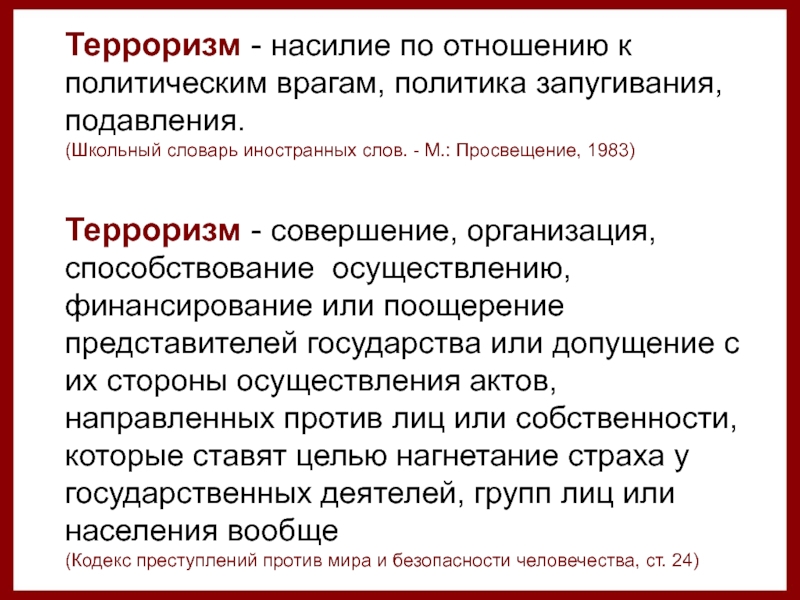 Терроризм - насилие по отношению к политическим врагам, политика запугивания, подавления.
(Школьный словарь иностранных слов. - М.: Просвещение, 1983)

Терроризм - совершение, организация, способствование осуществлению, финансирование или поощерение представителей государства или допущение с их стороны осуществления актов, направленных против лиц или собственности, которые ставят целью нагнетание страха у государственных деятелей, групп лиц или населения вообще
(Кодекс преступлений против мира и безопасности человечества, ст. 24)